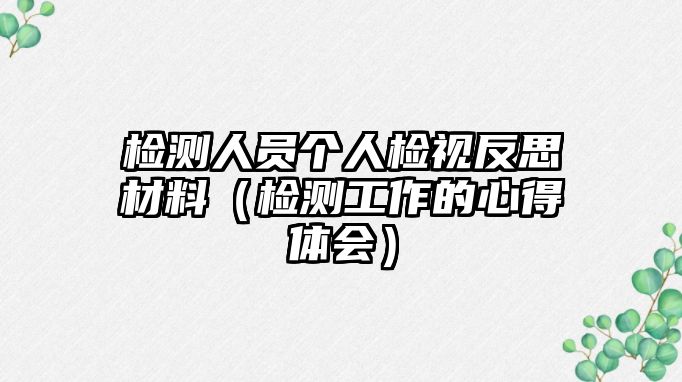 检测人员个人检视反思材料（检测工作的心得体会）